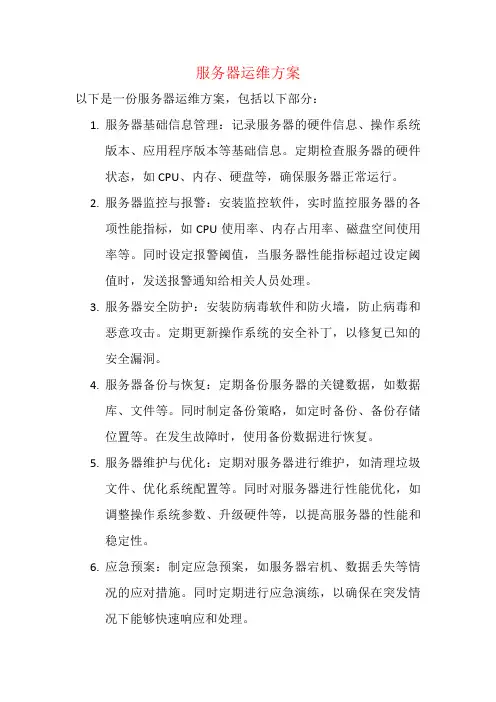 服务器运维方案

以下是一份服务器运维方案，包括以下部分：

1. 服务器基础信息管理：记录服务器的硬件信息、操作系统版本、应用程序版本等基础信息。定期检查服务器的硬件状态，如 CPU、内存、硬盘等，确保服务器正常运行。

2. 服务器监控与报警：安装监控软件，实时监控服务器的各项性能指标，如 CPU 使用率、内存占用率、磁盘空间使用率等。同时设定报警阈值，当服务器性能指标超过设定阈值时，发送报警通知给相关人员处理。

3. 服务器安全防护：安装防病毒软件和防火墙，防止病毒和恶意攻击。定期更新操作系统的安全补丁，以修复已知的安全漏洞。

4. 服务器备份与恢复：定期备份服务器的关键数据，如数据库、文件等。同时制定备份策略，如定时备份、备份存储位置等。在发生故障时，使用备份数据进行恢复。

5. 服务器维护与优化：定期对服务器进行维护，如清理垃圾文件、优化系统配置等。同时对服务器进行性能优化，如调整操作系统参数、升级硬件等，以提高服务器的性能和稳定性。

6. 应急预案：制定应急预案，如服务器宕机、数据丢失等情况的应对措施。同时定期进行应急演练，以确保在突发情况下能够快速响应和处理。